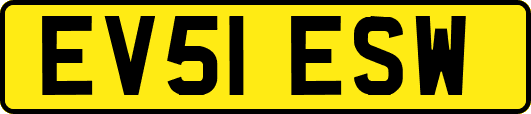 EV51 ESW